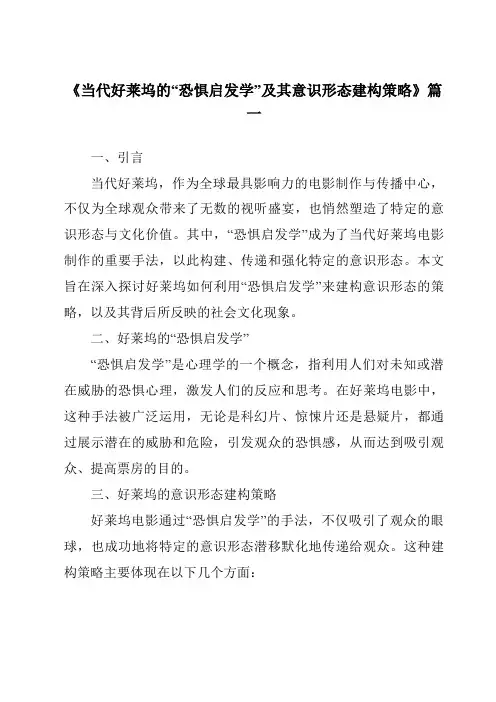 《当代好莱坞的“恐惧启发学”及其意识形态建构策略》篇一

一、引言

当代好莱坞，作为全球最具影响力的电影制作与传播中心，不仅为全球观众带来了无数的视听盛宴，也悄然塑造了特定的意识形态与文化价值。其中，“恐惧启发学”成为了当代好莱坞电影制作的重要手法，以此构建、传递和强化特定的意识形态。本文旨在深入探讨好莱坞如何利用“恐惧启发学”来建构意识形态的策略，以及其背后所反映的社会文化现象。

二、好莱坞的“恐惧启发学”

“恐惧启发学”是心理学的一个概念，指利用人们对未知或潜在威胁的恐惧心理，激发人们的反应和思考。在好莱坞电影中，这种手法被广泛运用，无论是科幻片、惊悚片还是悬疑片，都通过展示潜在的威胁和危险，引发观众的恐惧感，从而达到吸引观众、提高票房的目的。

三、好莱坞的意识形态建构策略

好莱坞电影通过“恐惧启发学”的手法，不仅吸引了观众的眼球，也成功地将特定的意识形态潜移默化地传递给观众。这种建构策略主要体现在以下几个方面：